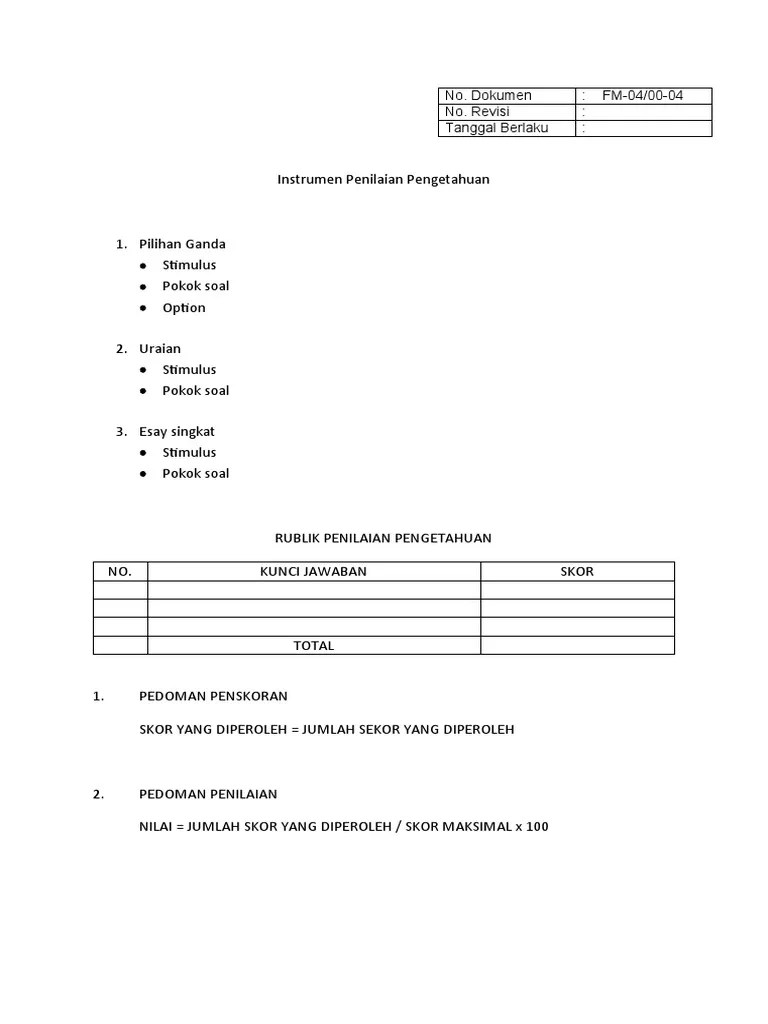 | No. Dokumen | : FM-04/00-04 |
|---|---|
| No. Revisi | : |
| Tanggal Berlaku | : |

Instrumen Penilaian Pengetahuan

1. Pilihan Ganda
- Stimulus
- Pokok soal
- Option

2. Uraian
- Stimulus
- Pokok soal

3. Esay singkat
- Stimulus
- Pokok soal

RUBLIK PENILAIAN PENGETAHUAN

| NO. | KUNCI JAWABAN | SKOR |
|---|---|---|
| | | |
| | | |
| | | |
| | TOTAL | |

1. PEDOMAN PENSKORAN

SKOR YANG DIPEROLEH = JUMLAH SEKOR YANG DIPEROLEH

2. PEDOMAN PENILAIAN

NILAI = JUMLAH SKOR YANG DIPEROLEH / SKOR MAKSIMAL x 100